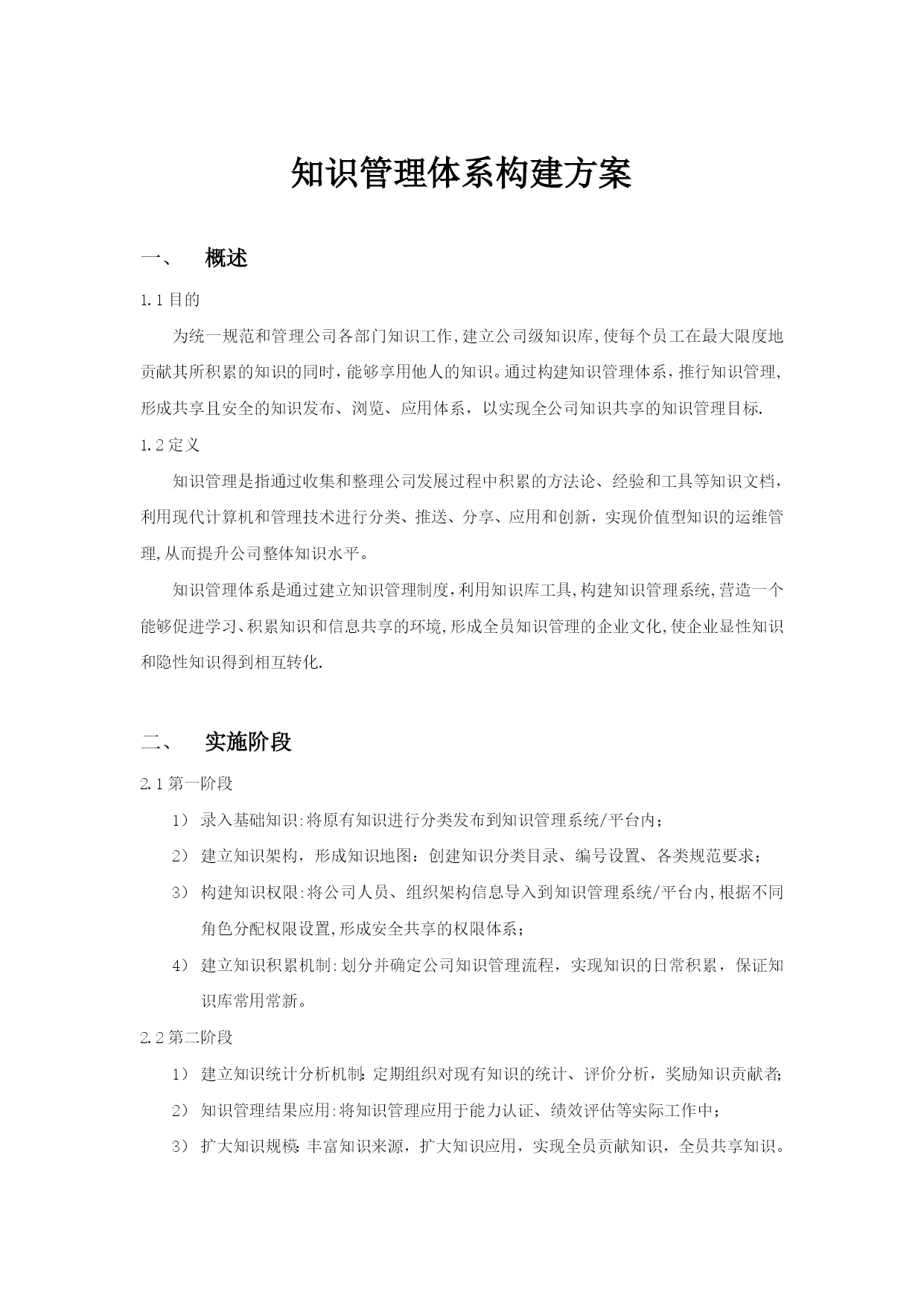 知识管理体系构建方案

一、 概述

1.1 目的

为统一规范和管理公司各部门知识工作,建立公司级知识库,使每个员工在最大限度地贡献其所积累的知识的同时,能够享用他人的知识。通过构建知识管理体系，推行知识管理,形成共享且安全的知识发布、浏览、应用体系，以实现全公司知识共享的知识管理目标.

1.2 定义

知识管理是指通过收集和整理公司发展过程中积累的方法论、经验和工具等知识文档，利用现代计算机和管理技术进行分类、推送、分享、应用和创新，实现价值型知识的运维管理,从而提升公司整体知识水平。

知识管理体系是通过建立知识管理制度,利用知识库工具,构建知识管理系统,营造一个能够促进学习、积累知识和信息共享的环境,形成全员知识管理的企业文化,使企业显性知识和隐性知识得到相互转化.

二、 实施阶段

2.1 第一阶段

1） 录入基础知识:将原有知识进行分类发布到知识管理系统/平台内；

2） 建立知识架构，形成知识地图：创建知识分类目录、编号设置、各类规范要求；

3） 构建知识权限:将公司人员、组织架构信息导入到知识管理系统/平台内,根据不同角色分配权限设置,形成安全共享的权限体系；

4） 建立知识积累机制:划分并确定公司知识管理流程，实现知识的日常积累，保证知识库常用常新。

2.2 第二阶段

1） 建立知识统计分析机制:定期组织对现有知识的统计、评价分析，奖励知识贡献者;

2） 知识管理结果应用:将知识管理应用于能力认证、绩效评估等实际工作中；

3） 扩大知识规模:丰富知识来源，扩大知识应用，实现全员贡献知识，全员共享知识。